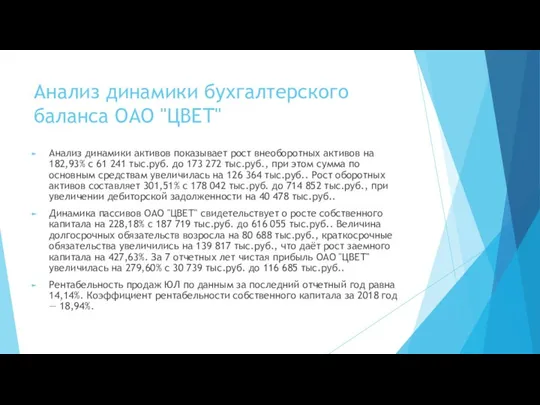 Анализ динамики бухгалтерского баланса ОАО "ЦВЕТ"

Анализ динамики активов показывает рост внеоборотных активов на 182,93% с 61 241 тыс.руб. до 173 272 тыс.руб., при этом сумма по основным средствам увеличилась на 126 364 тыс.руб.. Рост оборотных активов составляет 301,51% с 178 042 тыс.руб. до 714 852 тыс.руб., при увеличении дебиторской задолженности на 40 478 тыс.руб..

Динамика пассивов ОАО "ЦВЕТ" свидетельствует о росте собственного капитала на 228,18% с 187 719 тыс.руб. до 616 055 тыс.руб.. Величина долгосрочных обязательств возросла на 80 688 тыс.руб., краткосрочные обязательства увеличились на 139 817 тыс.руб., что даёт рост заемного капитала на 427,63%. За 7 отчетных лет чистая прибыль ОАО "ЦВЕТ" увеличилась на 279,60% с 30 739 тыс.руб. до 116 685 тыс.руб..

Рентабельность продаж ЮЛ по данным за последний отчетный год равна 14,14%. Коэффициент рентабельности собственного капитала за 2018 год — 18,94%.